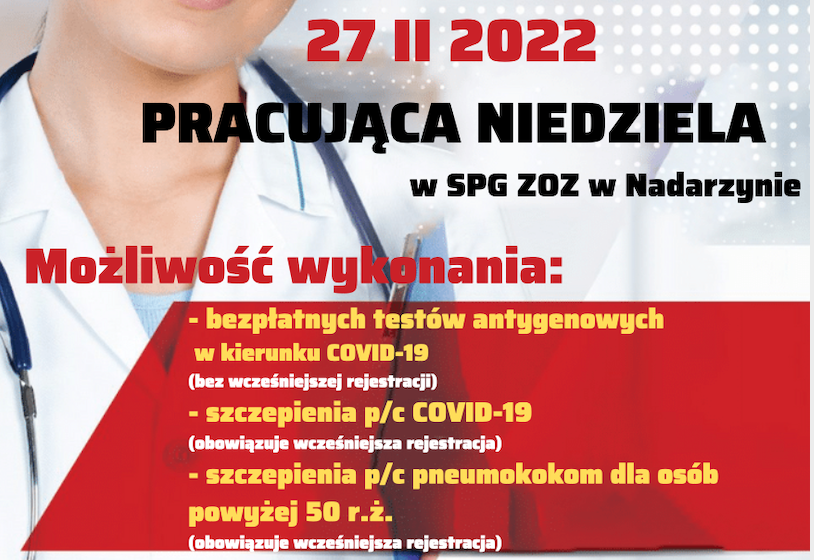 27 II 2022

PRACUJĄCA NIEDZIELA

w SPG ZOZ w Nadarzynie

Możliwość wykonania:

- bezpłatnych testów antygenowych w kierunku COVID-19
(bez wcześniejszej rejestracji)

- szczepienia p/c COVID-19
(obowiązuje wcześniejsza rejestracja)

- szczepienia p/c pneumokokom dla osób powyżej 50 r.ż.
(obowiązuje wcześniejsza rejestracja)